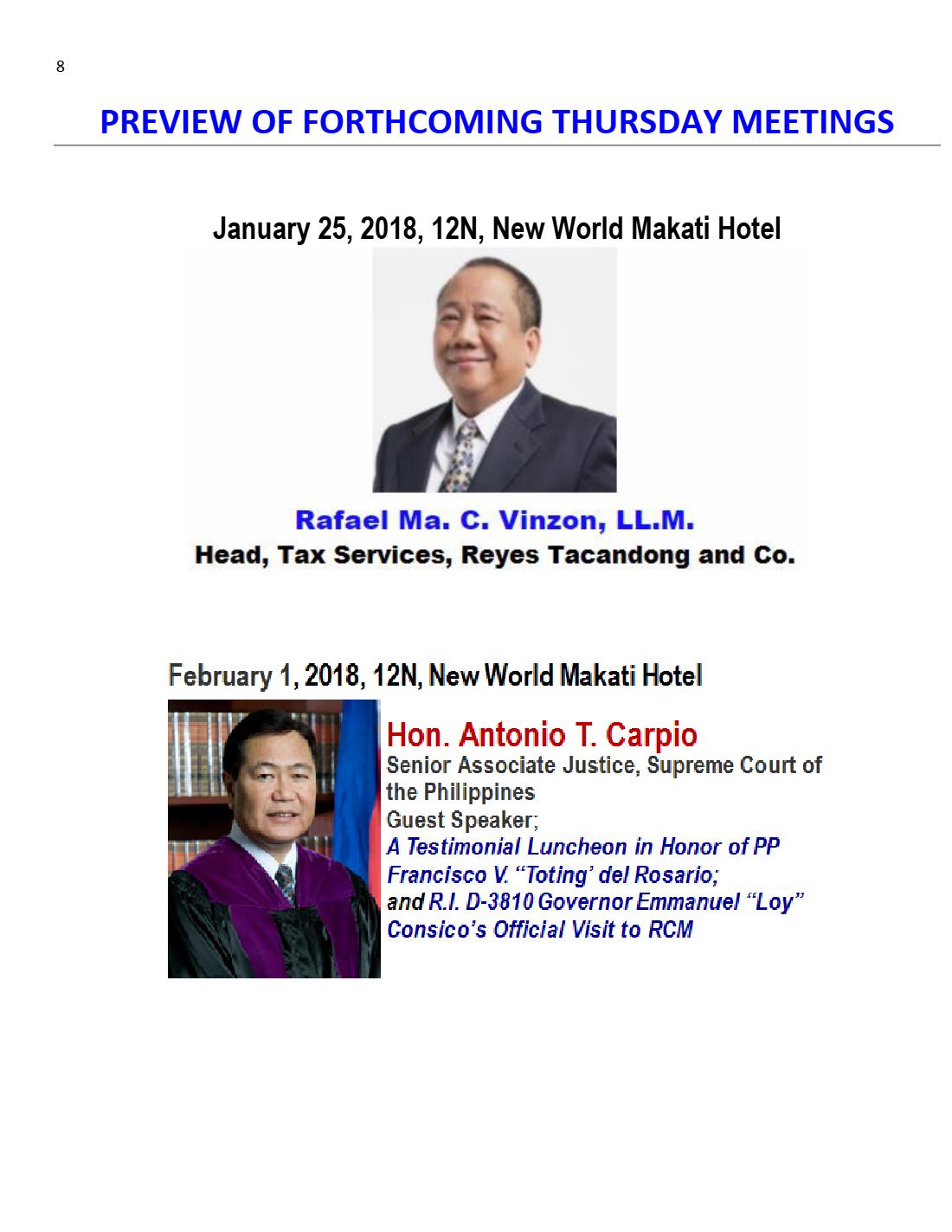 8

PREVIEW OF FORTHCOMING THURSDAY MEETINGS

January 25, 2018, 12N, New World Makati Hotel

Rafael Ma. C. Vinzon, LL.M.
Head, Tax Services, Reyes Tacandong and Co.

February 1, 2018, 12N, New World Makati Hotel

Hon. Antonio T. Carpio
Senior Associate Justice, Supreme Court of the Philippines
Guest Speaker;
A Testimonial Luncheon in Honor of PP Francisco V. "Toting' del Rosario;
and R.I. D-3810 Governor Emmanuel "Loy" Consico's Official Visit to RCM